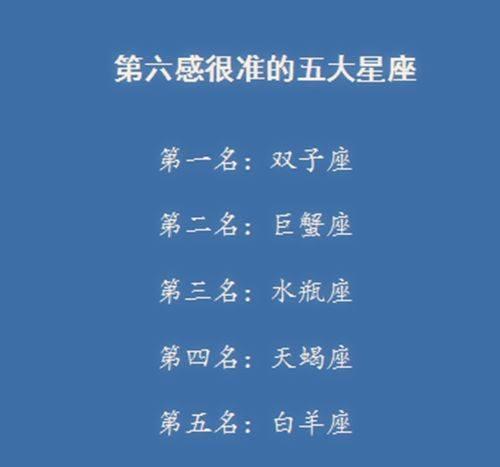 第六感很准的五大星座

第一名：双子座

第二名：巨蟹座

第三名：水瓶座

第四名：天蝎座

第五名：白羊座